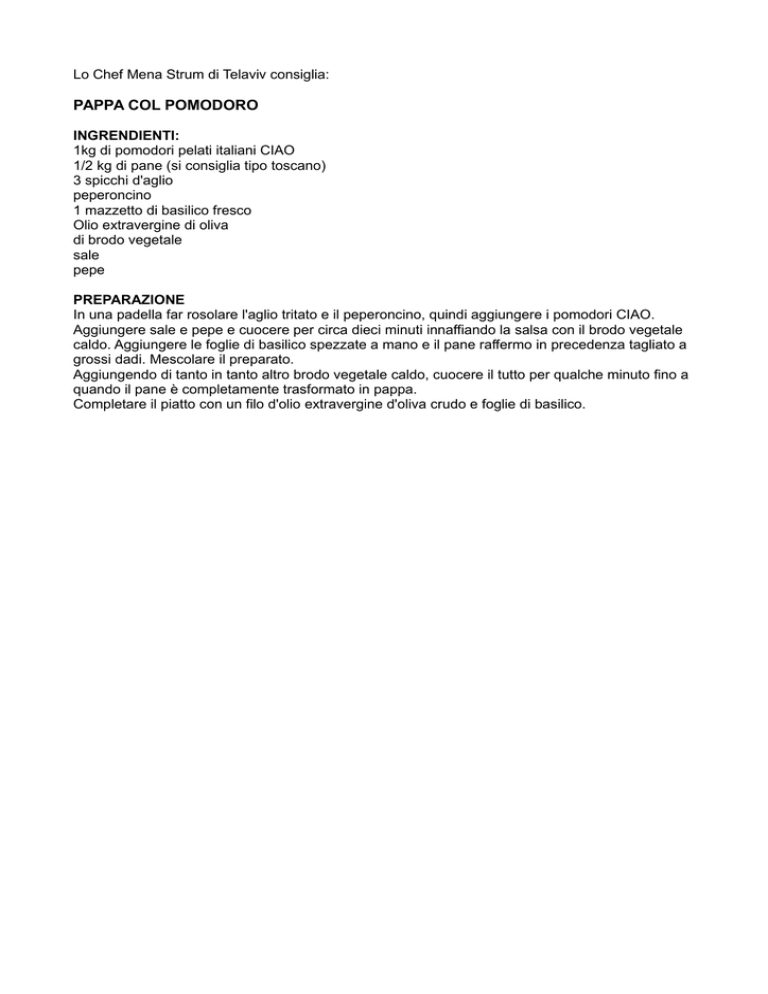 Lo Chef Mena Strum di Telaviv consiglia:

PAPPA COL POMODORO

INGRENDIENTI:
1kg di pomodori pelati italiani CIAO
1/2 kg di pane (si consiglia tipo toscano)
3 spicchi d'aglio
peperoncino
1 mazzetto di basilico fresco
Olio extravergine di oliva
di brodo vegetale
sale
pepe

PREPARAZIONE
In una padella far rosolare l'aglio tritato e il peperoncino, quindi aggiungere i pomodori CIAO. Aggiungere sale e pepe e cuocere per circa dieci minuti innaffiando la salsa con il brodo vegetale caldo. Aggiungere le foglie di basilico spezzate a mano e il pane raffermo in precedenza tagliato a grossi dadi. Mescolare il preparato.
Aggiungendo di tanto in tanto altro brodo vegetale caldo, cuocere il tutto per qualche minuto fino a quando il pane è completamente trasformato in pappa.
Completare il piatto con un filo d'olio extravergine d'oliva crudo e foglie di basilico.